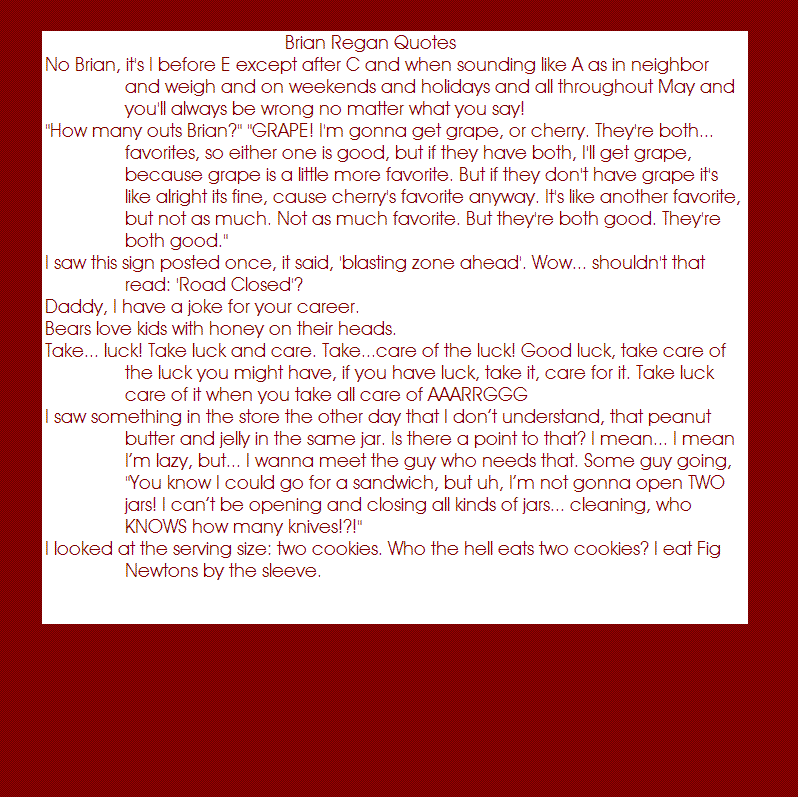 Brian Regan Quotes

No Brian, it's I before E except after C and when sounding like A as in neighbor and weigh and on weekends and holidays and all throughout May and you'll always be wrong no matter what you say!

"How many outs Brian?" "GRAPE! I'm gonna get grape, or cherry. They're both... favorites, so either one is good, but if they have both, I'll get grape, because grape is a little more favorite. But if they don't have grape it's like alright its fine, cause cherry's favorite anyway. It's like another favorite, but not as much. Not as much favorite. But they're both good. They're both good."

I saw this sign posted once, it said, 'blasting zone ahead'. Wow... shouldn't that read: 'Road Closed'?

Daddy, I have a joke for your career.

Bears love kids with honey on their heads.

Take... luck! Take luck and care. Take...care of the luck! Good luck, take care of the luck you might have, if you have luck, take it, care for it. Take luck care of it when you take all care of AAARRGGG

I saw something in the store the other day that I don't understand, that peanut butter and jelly in the same jar. Is there a point to that? I mean... I mean I'm lazy, but... I wanna meet the guy who needs that. Some guy going, "You know I could go for a sandwich, but uh, I'm not gonna open TWO jars! I can't be opening and closing all kinds of jars... cleaning, who KNOWS how many knives!?!"

I looked at the serving size: two cookies. Who the hell eats two cookies? I eat Fig Newtons by the sleeve.